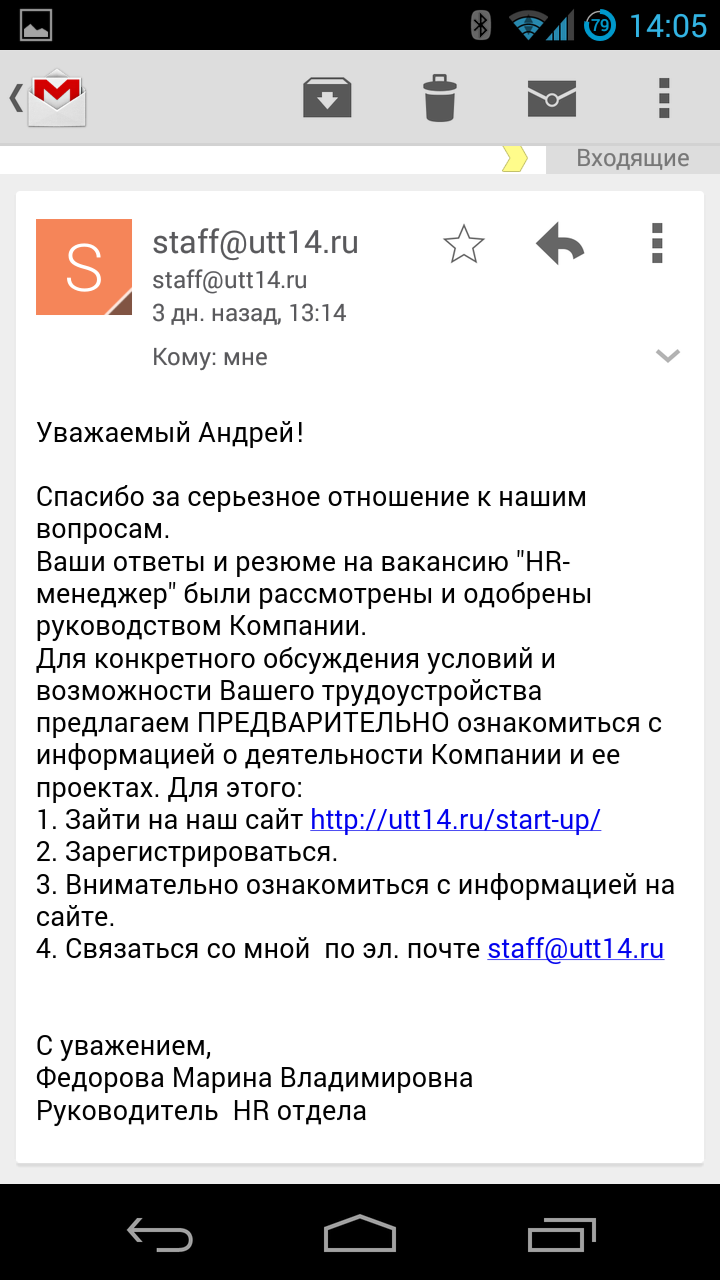 79 14:05

Входящие

S

staff@utt14.ru
staff@utt14.ru
3 дн. назад, 13:14
Кому: мне

Уважаемый Андрей!

Спасибо за серьезное отношение к нашим вопросам.
Ваши ответы и резюме на вакансию "HR-менеджер" были рассмотрены и одобрены руководством Компании.
Для конкретного обсуждения условий и возможности Вашего трудоустройства предлагаем ПРЕДВАРИТЕЛЬНО ознакомиться с информацией о деятельности Компании и ее проектах. Для этого:
1. Зайти на наш сайт http://utt14.ru/start-up/
2. Зарегистрироваться.
3. Внимательно ознакомиться с информацией на сайте.
4. Связаться со мной по эл. почте staff@utt14.ru

С уважением,
Федорова Марина Владимировна
Руководитель HR отдела